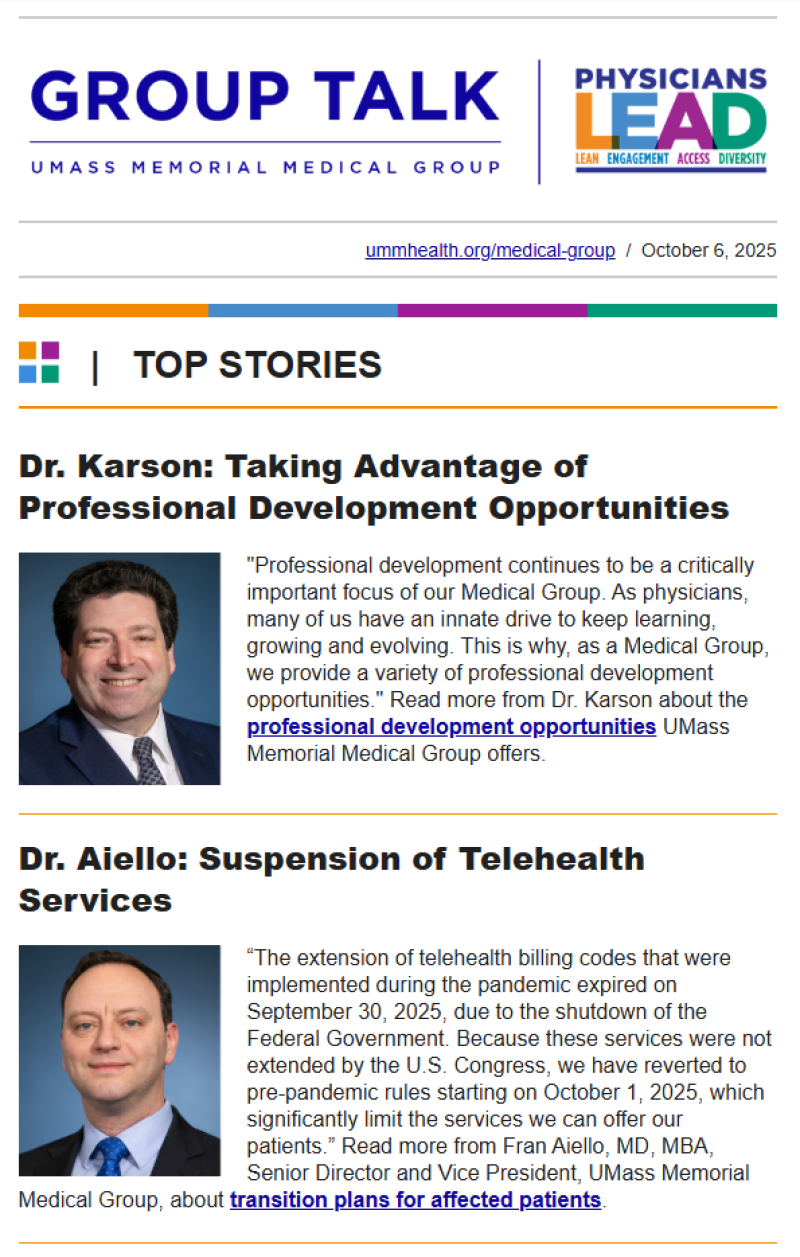 GROUP TALK
UMASS MEMORIAL MEDICAL GROUP

PHYSICIANS
LEAD
LEAN ENGAGEMENT ACCESS DIVERSITY

ummhealth.org/medical-group / October 6, 2025

| TOP STORIES

Dr. Karson: Taking Advantage of Professional Development Opportunities

"Professional development continues to be a critically important focus of our Medical Group. As physicians, many of us have an innate drive to keep learning, growing and evolving. This is why, as a Medical Group, we provide a variety of professional development opportunities." Read more from Dr. Karson about the professional development opportunities UMass Memorial Medical Group offers.

Dr. Aiello: Suspension of Telehealth Services

“The extension of telehealth billing codes that were implemented during the pandemic expired on September 30, 2025, due to the shutdown of the Federal Government. Because these services were not extended by the U.S. Congress, we have reverted to pre-pandemic rules starting on October 1, 2025, which significantly limit the services we can offer our patients.” Read more from Fran Aiello, MD, MBA, Senior Director and Vice President, UMass Memorial Medical Group, about transition plans for affected patients.